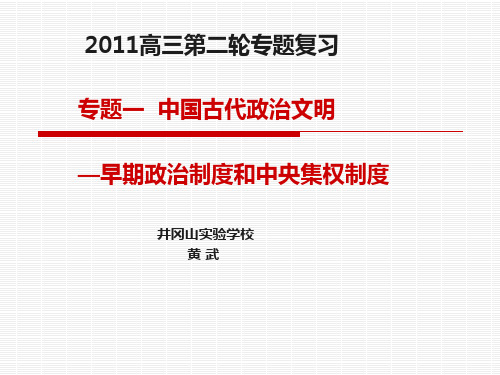 2011高三第二轮专题复习

专题一 中国古代政治文明

—早期政治制度和中央集权制度

井冈山实验学校

黄 武